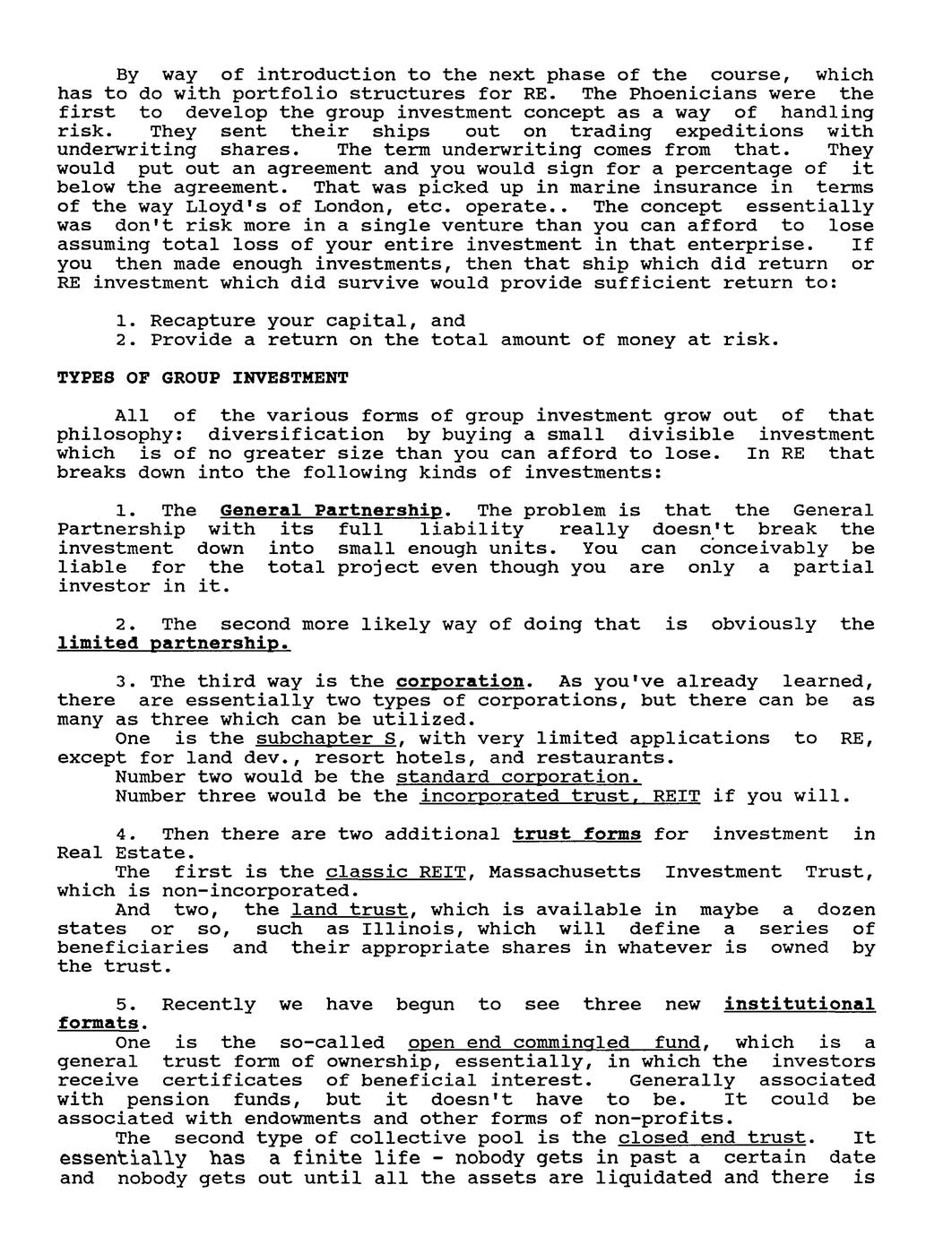 By way of introduction to the next phase of the course, which has to do with portfolio structures for RE. The Phoenicians were the first to develop the group investment concept as a way of handling risk. They sent their ships out on trading expeditions with underwriting shares. The term underwriting comes from that. They would put out an agreement and you would sign for a percentage of it below the agreement. That was picked up in marine insurance in terms of the way Lloyd's of London, etc. operate.. The concept essentially was don't risk more in a single venture than you can afford to lose assuming total loss of your entire investment in that enterprise. If you then made enough investments, then that ship which did return or RE investment which did survive would provide sufficient return to:

1. Recapture your capital, and
2. Provide a return on the total amount of money at risk.

TYPES OF GROUP INVESTMENT

All of the various forms of group investment grow out of that philosophy: diversification by buying a small divisible investment which is of no greater size than you can afford to lose. In RE that breaks down into the following kinds of investments:

1. The General Partnership. The problem is that the General Partnership with its full liability really doesn't break the investment down into small enough units. You can conceivably be liable for the total project even though you are only a partial investor in it.

2. The second more likely way of doing that is obviously the limited partnership.

3. The third way is the corporation. As you've already learned, there are essentially two types of corporations, but there can be as many as three which can be utilized.
One is the subchapter S, with very limited applications to RE, except for land dev., resort hotels, and restaurants.
Number two would be the standard corporation.
Number three would be the incorporated trust, REIT if you will.

4. Then there are two additional trust forms for investment in Real Estate.
The first is the classic REIT, Massachusetts Investment Trust, which is non-incorporated.
And two, the land trust, which is available in maybe a dozen states or so, such as Illinois, which will define a series of beneficiaries and their appropriate shares in whatever is owned by the trust.

5. Recently we have begun to see three new institutional formats.
One is the so-called open end commingled fund, which is a general trust form of ownership, essentially, in which the investors receive certificates of beneficial interest. Generally associated with pension funds, but it doesn't have to be. It could be associated with endowments and other forms of non-profits.
The second type of collective pool is the closed end trust. It essentially has a finite life - nobody gets in past a certain date and nobody gets out until all the assets are liquidated and there is